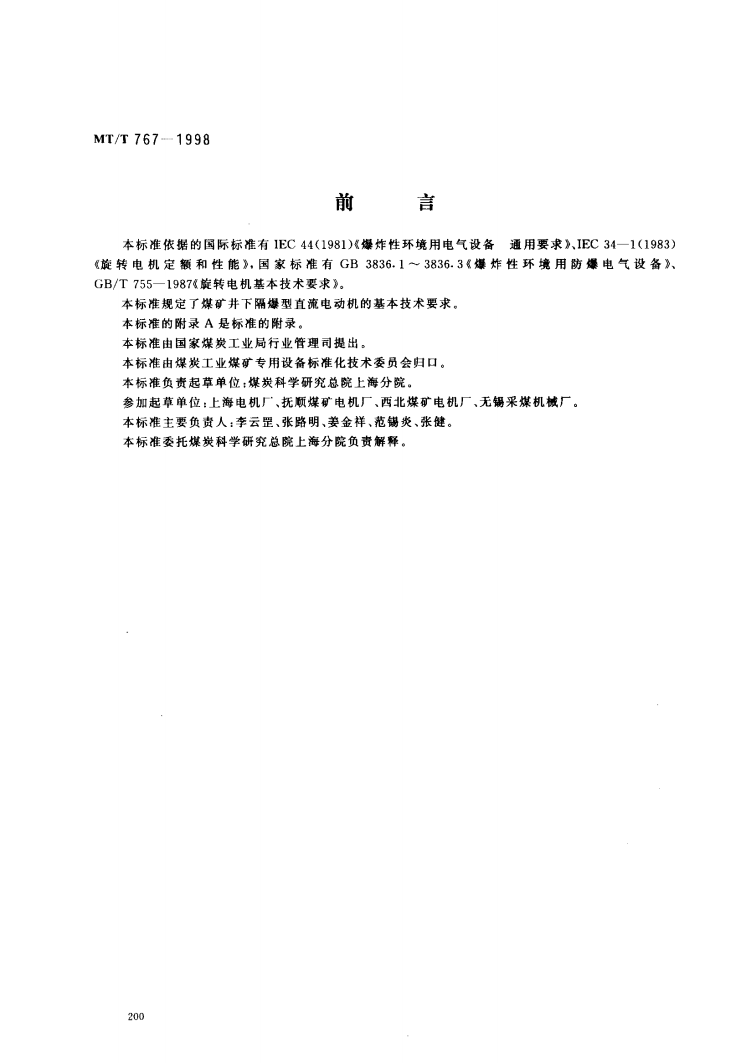 MT/T 767—1998

前　言

本标准依据的国际标准有 IEC 44(1981)《爆炸性环境用电气设备　通用要求》、IEC 34—1(1983)《旋转电机定额和性能》，国家标准有 GB 3836.1～3836.3《爆炸性环境用防爆电气设备》、GB/T 755—1987《旋转电机基本技术要求》。

本标准规定了煤矿井下隔爆型直流电动机的基本技术要求。

本标准的附录 A 是标准的附录。

本标准由国家煤炭工业局行业管理司提出。

本标准由煤炭工业煤矿专用设备标准化技术委员会归口。

本标准负责起草单位：煤炭科学研究总院上海分院。

参加起草单位：上海电机厂、抚顺煤矿电机厂、西北煤矿电机厂、无锡采煤机械厂。

本标准主要负责人：李云罡、张路明、姜金祥、范锡炎、张健。

本标准委托煤炭科学研究总院上海分院负责解释。

200